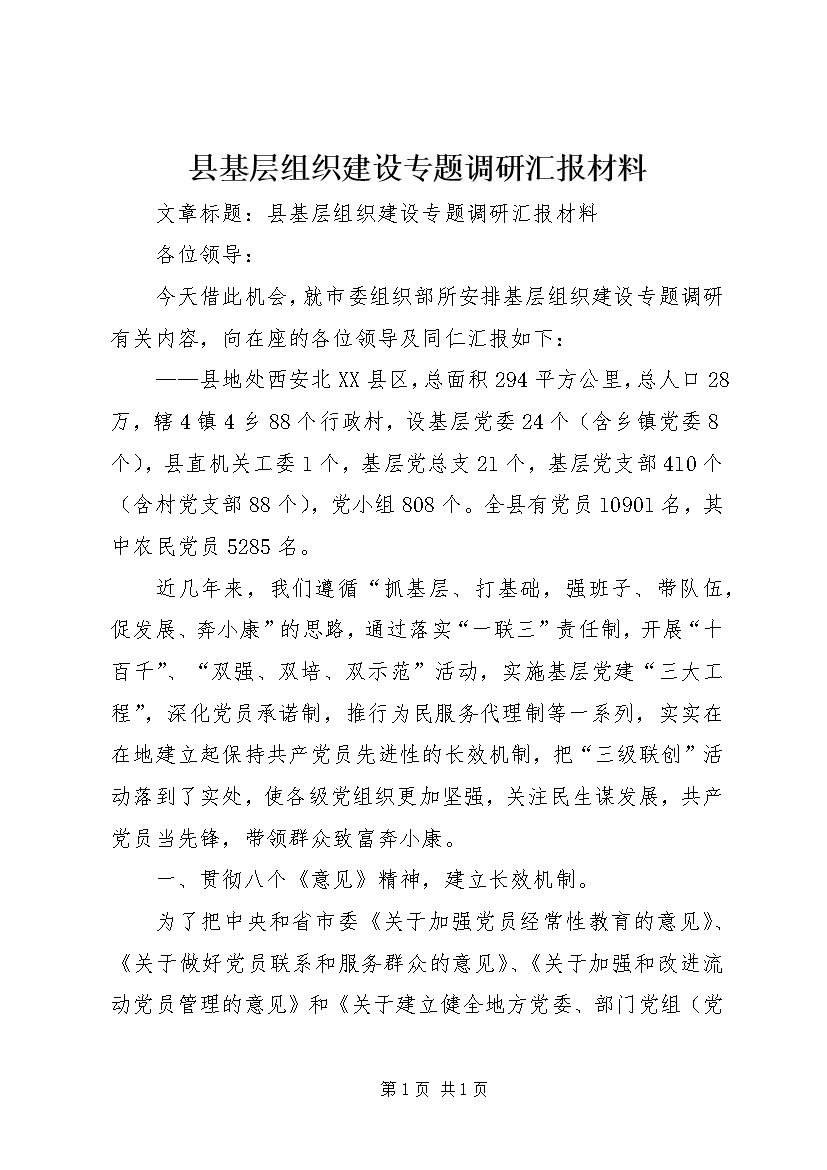 县基层组织建设专题调研汇报材料

文章标题：县基层组织建设专题调研汇报材料

各位领导：

今天借此机会，就市委组织部所安排基层组织建设专题调研有关内容，向在座的各位领导及同仁汇报如下：

——县地处西安北XX县区，总面积294平方公里，总人口28万，辖4镇4乡88个行政村，设基层党委24个（含乡镇党委8个），县直机关工委1个，基层党总支21个，基层党支部410个（含村党支部88个），党小组808个。全县有党员10901名，其中农民党员5285名。

近几年来，我们遵循“抓基层、打基础，强班子、带队伍，促发展、奔小康”的思路，通过落实“一联三”责任制，开展“十百千”、“双强、双培、双示范”活动，实施基层党建“三大工程”，深化党员承诺制，推行为民服务代理制等一系列，实实在在地建立起保持共产党员先进性的长效机制，把“三级联创”活动落到了实处，使各级党组织更加坚强，关注民生谋发展，共产党员当先锋，带领群众致富奔小康。

一、贯彻八个《意见》精神，建立长效机制。

为了把中央和省市委《关于加强党员经常性教育的意见》、《关于做好党员联系和服务群众的意见》、《关于加强和改进流动党员管理的意见》和《关于建立健全地方党委、部门党组（党

第1页 共1页